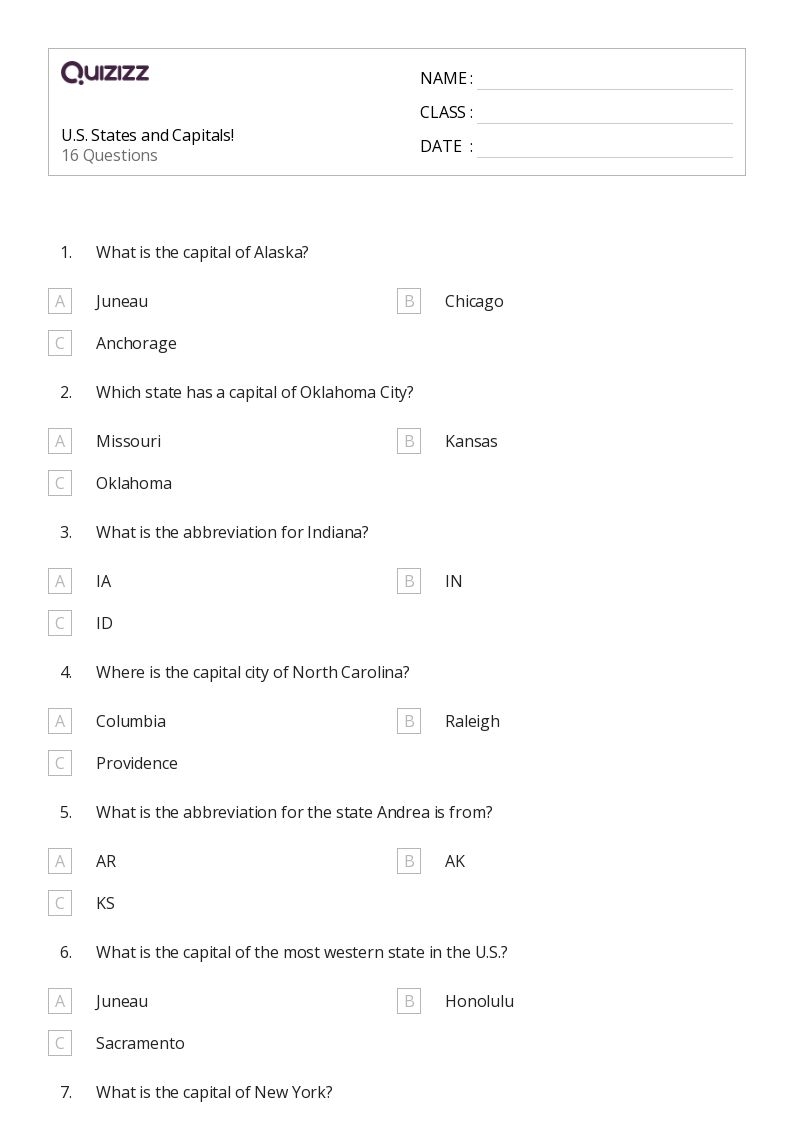 QUIZIZZ

U.S. States and Capitals!
16 Questions

NAME :
CLASS :
DATE :

1. What is the capital of Alaska?

A Juneau
B Chicago
C Anchorage

2. Which state has a capital of Oklahoma City?

A Missouri
B Kansas
C Oklahoma

3. What is the abbreviation for Indiana?

A IA
B IN
C ID

4. Where is the capital city of North Carolina?

A Columbia
B Raleigh
C Providence

5. What is the abbreviation for the state Andrea is from?

A AR
B AK
C KS

6. What is the capital of the most western state in the U.S.?

A Juneau
B Honolulu
C Sacramento

7. What is the capital of New York?